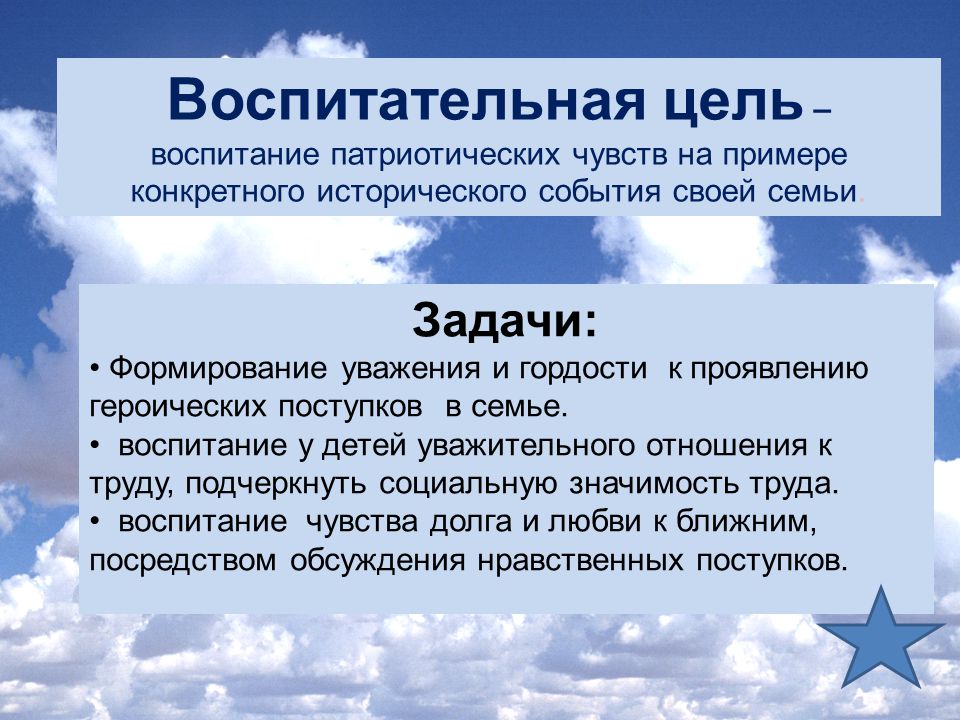 Воспитательная цель – воспитание патриотических чувств на примере конкретного исторического события своей семьи.

Задачи:

• Формирование уважения и гордости к проявлению героических поступков в семье.

• воспитание у детей уважительного отношения к труду, подчеркнуть социальную значимость труда.

• воспитание чувства долга и любви к ближним, посредством обсуждения нравственных поступков.